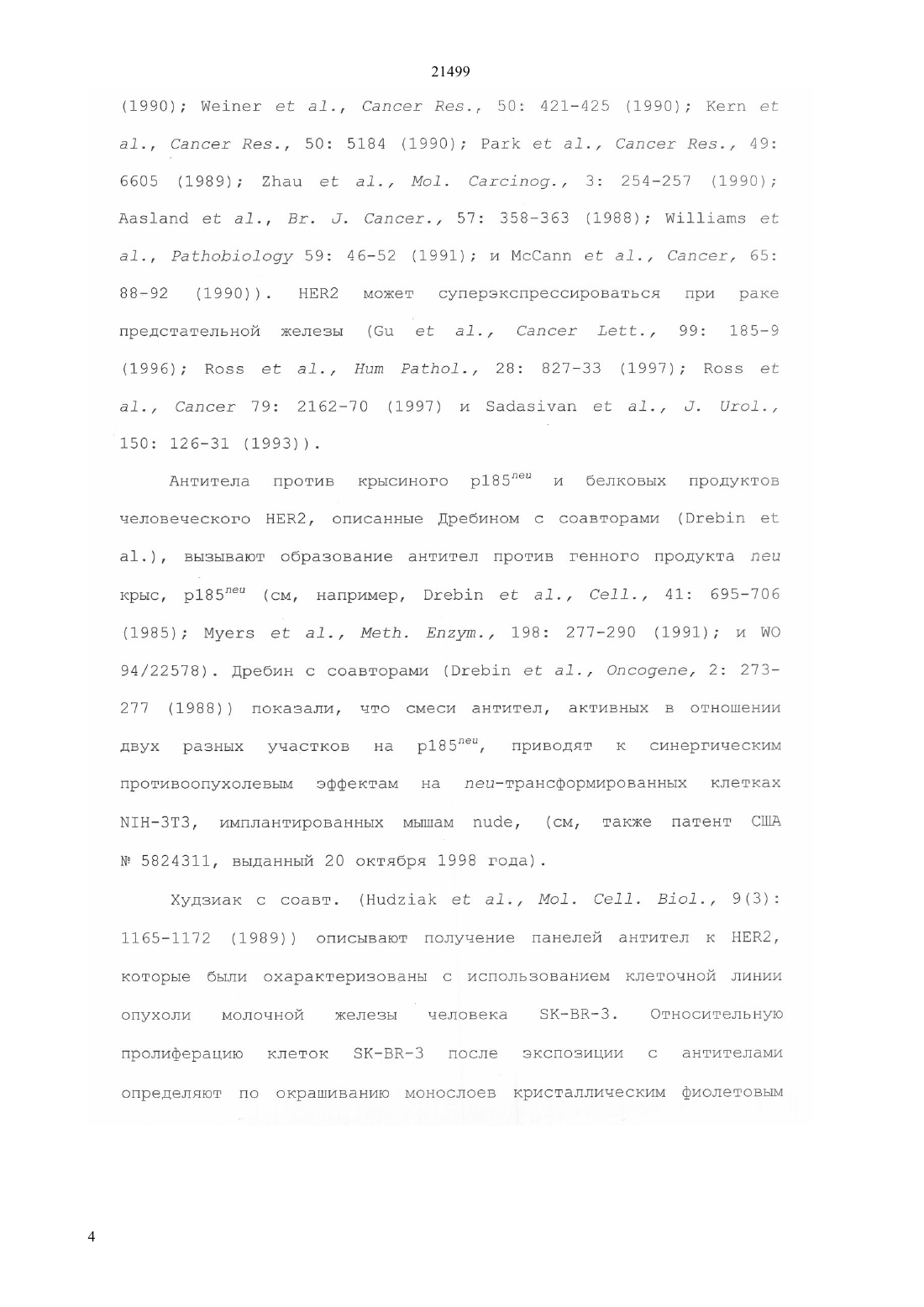 21499

(1990); Weiner et al., Cancer Res., 50: 421-425 (1990); Kern et al., Cancer Res., 50: 5184 (1990); Park et al., Cancer Res., 49: 6605 (1989); Zhau et al., Mol. Carcinog., 3: 254-257 (1990); Aasland et al., Br. J. Cancer., 57: 358-363 (1988); Williams et al., Pathobiology 59: 46-52 (1991); и McCann et al., Cancer, 65: 88-92 (1990)). HER2 может суперэкспрессироваться при раке предстательной железы (Gu et al., Cancer Lett., 99: 185-9 (1996); Ross et al., Hum Pathol., 28: 827-33 (1997); Ross et al., Cancer 79: 2162-70 (1997) и Sadasivan et al., J. Urol., 150: 126-31 (1993)).

Антитела против крысиного p185$^{neu}$ и белковых продуктов человеческого HER2, описанные Дребином с соавторами (Drebin et al.), вызывают образование антител против генного продукта neu крыс, p185$^{neu}$ (см, например, Drebin et al., Cell., 41: 695-706 (1985); Myers et al., Meth. Enzym., 198: 277-290 (1991); и WO 94/22578). Дребин с соавторами (Drebin et al., Oncogene, 2: 273-277 (1988)) показали, что смеси антител, активных в отношении двух разных участков на p185$^{neu}$, приводят к синергическим противоопухолевым эффектам на neu-трансформированных клетках NIH-3T3, имплантированных мышам nude, (см, также патент США № 5824311, выданный 20 октября 1998 года).

Худзиак с соавт. (Hudziak et al., Mol. Cell. Biol., 9(3): 1165-1172 (1989)) описывают получение панелей антител к HER2, которые были охарактеризованы с использованием клеточной линии опухоли молочной железы человека SK-BR-3. Относительную пролиферацию клеток SK-BR-3 после экспозиции с антителами определяют по окрашиванию монослоев кристаллическим фиолетовым

4